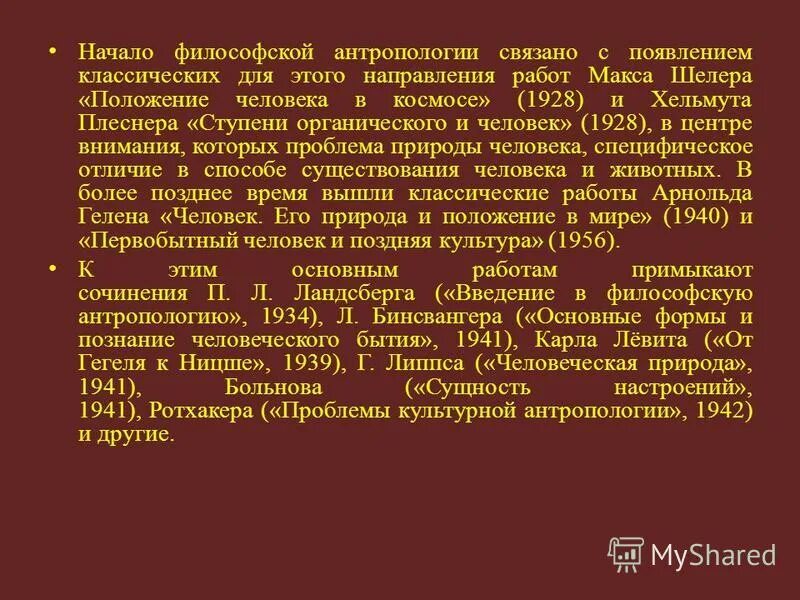 • Начало философской антропологии связано с появлением классических для этого направления работ Макса Шелера «Положение человека в космосе» (1928) и Хельмута Плеснера «Ступени органического и человек» (1928), в центре внимания, которых проблема природы человека, специфическое отличие в способе существования человека и животных. В более позднее время вышли классические работы Арнольда Гелена «Человек. Его природа и положение в мире» (1940) и «Первобытный человек и поздняя культура» (1956).

• К этим основным работам примыкают сочинения П. Л. Ландсберга («Введение в философскую антропологию», 1934), Л. Бинсвангера («Основные формы и познание человеческого бытия», 1941), Карла Лёвита («От Гегеля к Ницше», 1939), Г. Липпса («Человеческая природа», 1941), Больнова («Сущность настроений», 1941), Ротхакера («Проблемы культурной антропологии», 1942) и другие.

MyShared